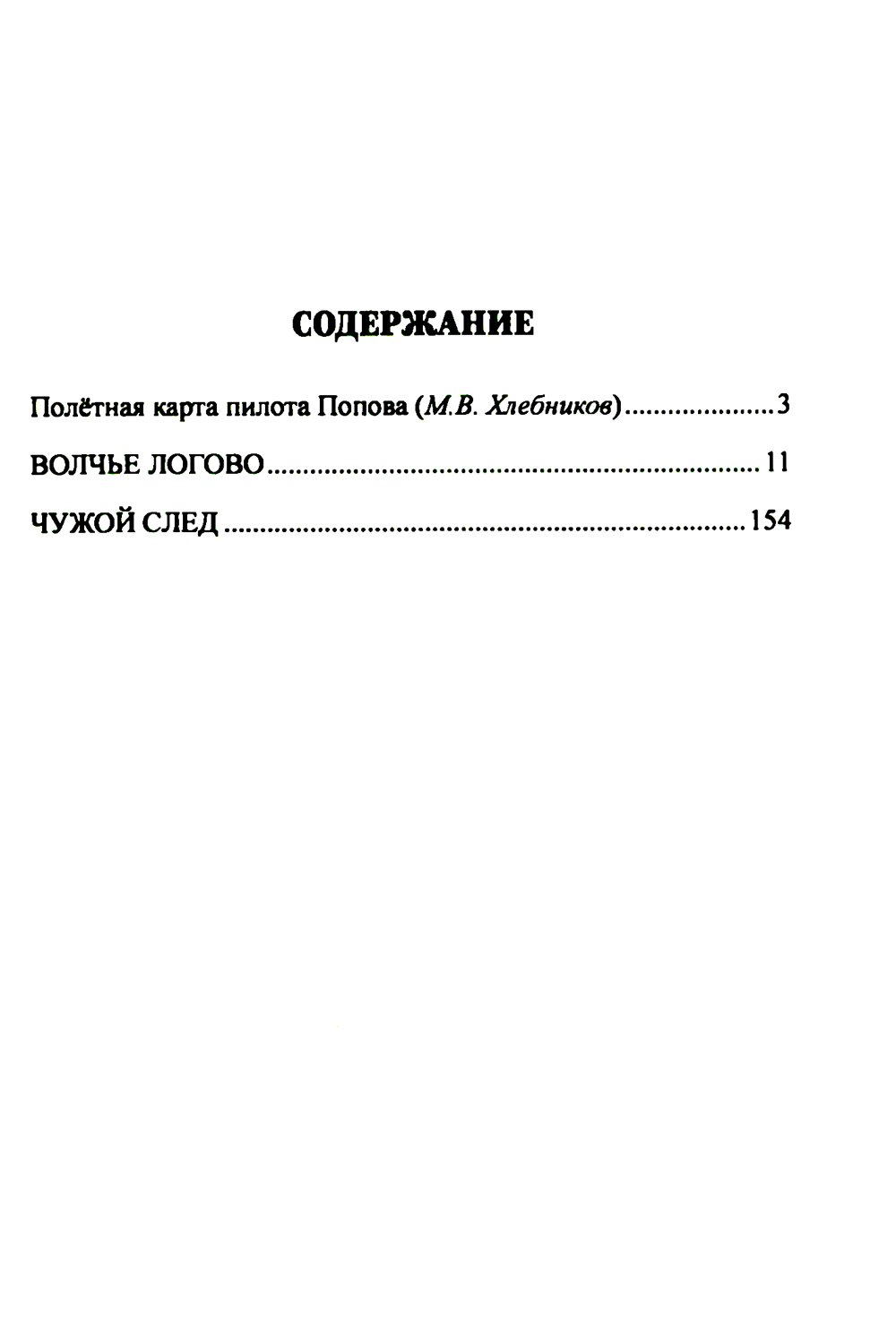 СОДЕРЖАНИЕ

Полётная карта пилота Попова (М.В. Хлебников) 3

ВОЛЧЬЕ ЛОГОВО 11

ЧУЖОЙ СЛЕД 154